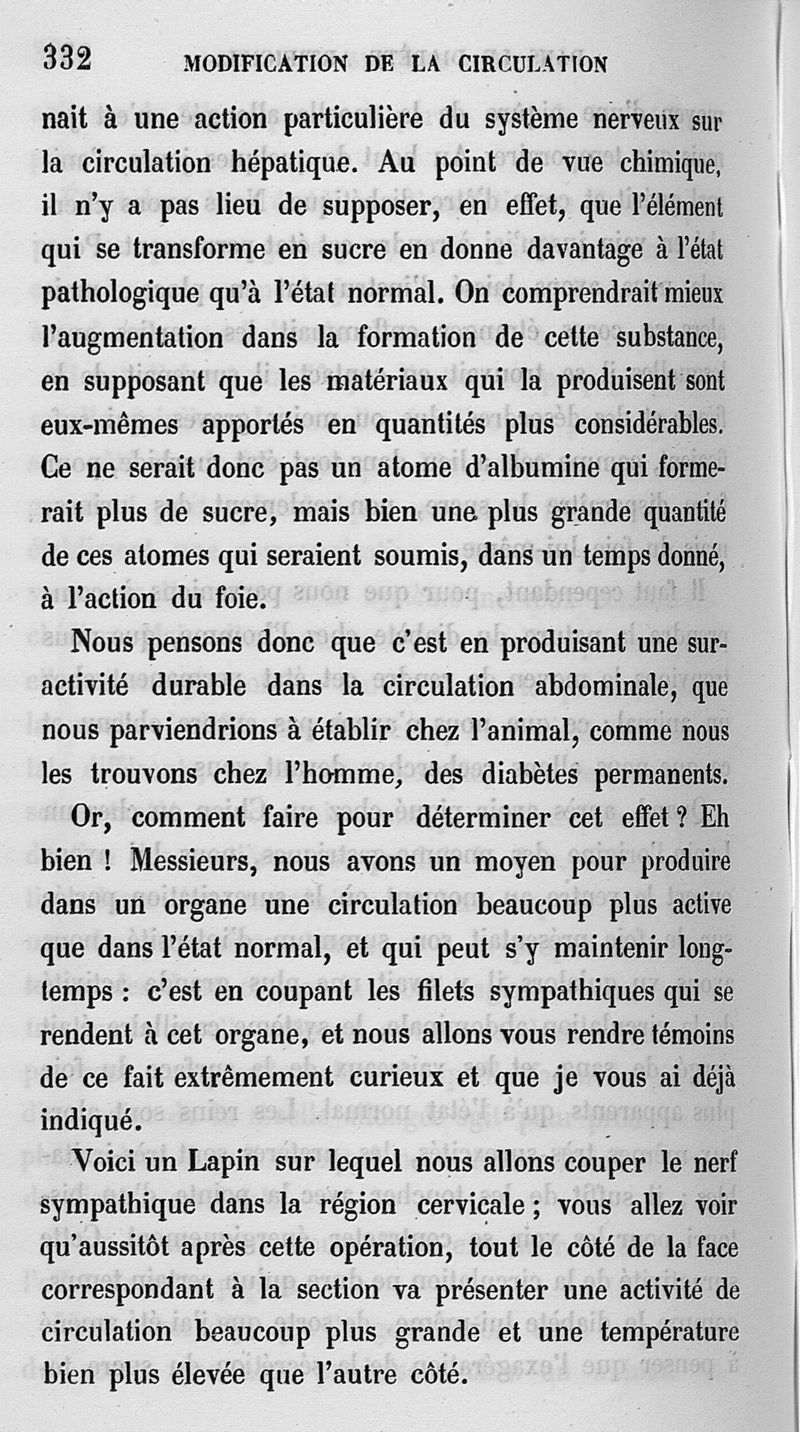 332 MODIFICATION DE LA CIRCULATION

nait à une action particulière du système nerveux sur la circulation hépatique. Au point de vue chimique, il n'y a pas lieu de supposer, en effet, que l'élément qui se transforme en sucre en donne davantage à l'état pathologique qu'à l'état normal. On comprendrait mieux l'augmentation dans la formation de cette substance, en supposant que les matériaux qui la produisent sont eux-mêmes apportés en quantités plus considérables. Ce ne serait donc pas un atome d'albumine qui formerait plus de sucre, mais bien une plus grande quantité de ces atomes qui seraient soumis, dans un temps donné, à l'action du foie.

Nous pensons donc que c'est en produisant une suractivité durable dans la circulation abdominale, que nous parviendrions à établir chez l'animal, comme nous les trouvons chez l'homme, des diabètes permanents.

Or, comment faire pour déterminer cet effet ? Eh bien ! Messieurs, nous avons un moyen pour produire dans un organe une circulation beaucoup plus active que dans l'état normal, et qui peut s'y maintenir longtemps : c'est en coupant les filets sympathiques qui se rendent à cet organe, et nous allons vous rendre témoins de ce fait extrêmement curieux et que je vous ai déjà indiqué.

Voici un Lapin sur lequel nous allons couper le nerf sympathique dans la région cervicale ; vous allez voir qu'aussitôt après cette opération, tout le côté de la face correspondant à la section va présenter une activité de circulation beaucoup plus grande et une température bien plus élevée que l'autre côté.